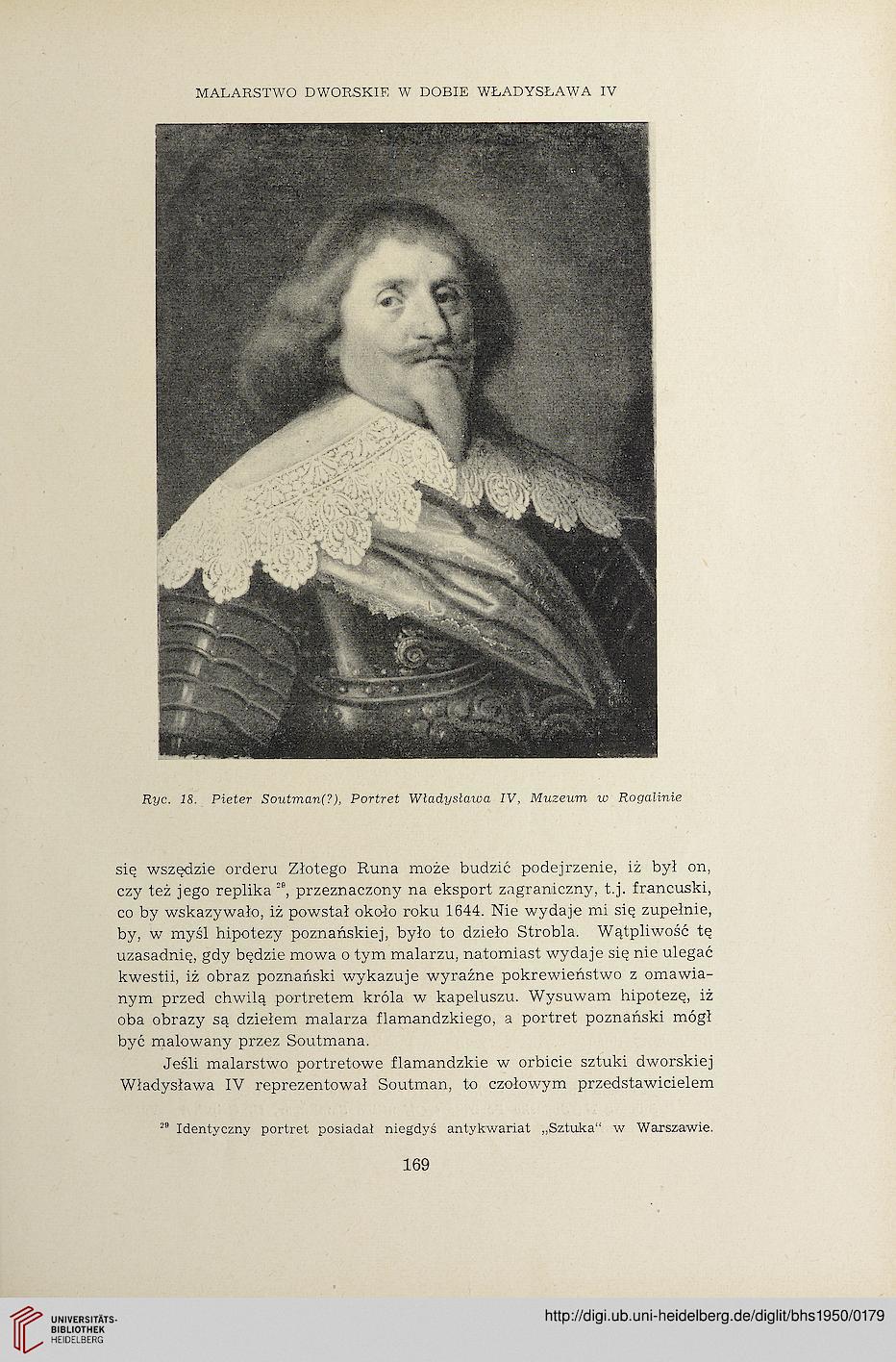 MALARSTWO DWORSKIE W DOBIE WŁADYSŁAWA IV

Ryc. 18. Pieter Soutman(?), Portret Władysława IV, Muzeum w Rogalinie

się wszędzie orderu Złotego Runa może budzić podejrzenie, iż był on, czy też jego replika $^{29}$, przeznaczony na eksport zagraniczny, t.j. francuski, co by wskazywało, iż powstał około roku 1644. Nie wydaje mi się zupełnie, by, w myśl hipotezy poznańskiej, było to dzieło Strobla. Wątpliwość tę uzasadnię, gdy będzie mowa o tym malarzu, natomiast wydaje się nie ulegać kwestii, iż obraz poznański wykazuje wyraźne pokrewieństwo z omawianym przed chwilą portretem króla w kapeluszu. Wysuwam hipotezę, iż oba obrazy są dziełem malarza flamandzkiego, a portret poznański mógł być malowany przez Soutmana.

Jeśli malarstwo portretowe flamandzkie w orbicie sztuki dworskiej Władysława IV reprezentował Soutman, to czołowym przedstawicielem

$^{29}$ Identyczny portret posiadał niegdyś antykwariat „Sztuka" w Warszawie.

169

UNIVERSITÄTS-BIBLIOTHEK HEIDELBERG

http://digi.ub.uni-heidelberg.de/diglit/bhs1950/0179